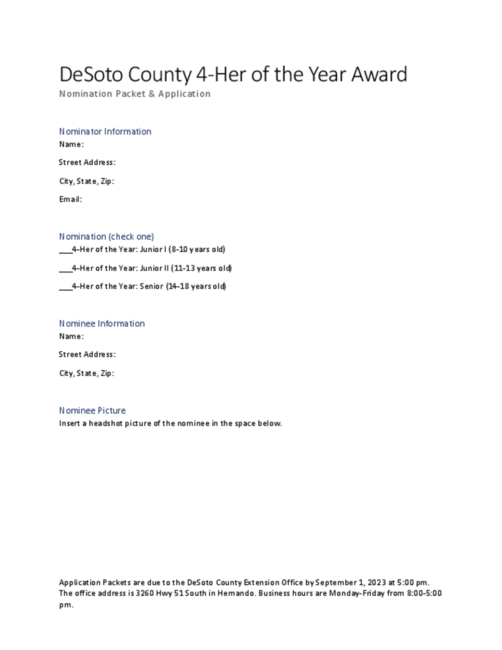 DeSoto County 4-Her of the Year Award

Nomination Packet & Application

Nominator Information

Name:

Street Address:

City, State, Zip:

Email:

Nomination (check one)

___4-Her of the Year: Junior I (8-10 years old)

___4-Her of the Year: Junior II (11-13 years old)

___4-Her of the Year: Senior (14-18 years old)

Nominee Information

Name:

Street Address:

City, State, Zip:

Nominee Picture

Insert a headshot picture of the nominee in the space below.

Application Packets are due to the DeSoto County Extension Office by September 1, 2023 at 5:00 pm. The office address is 3260 Hwy 51 South in Hernando. Business hours are Monday-Friday from 8:00-5:00 pm.